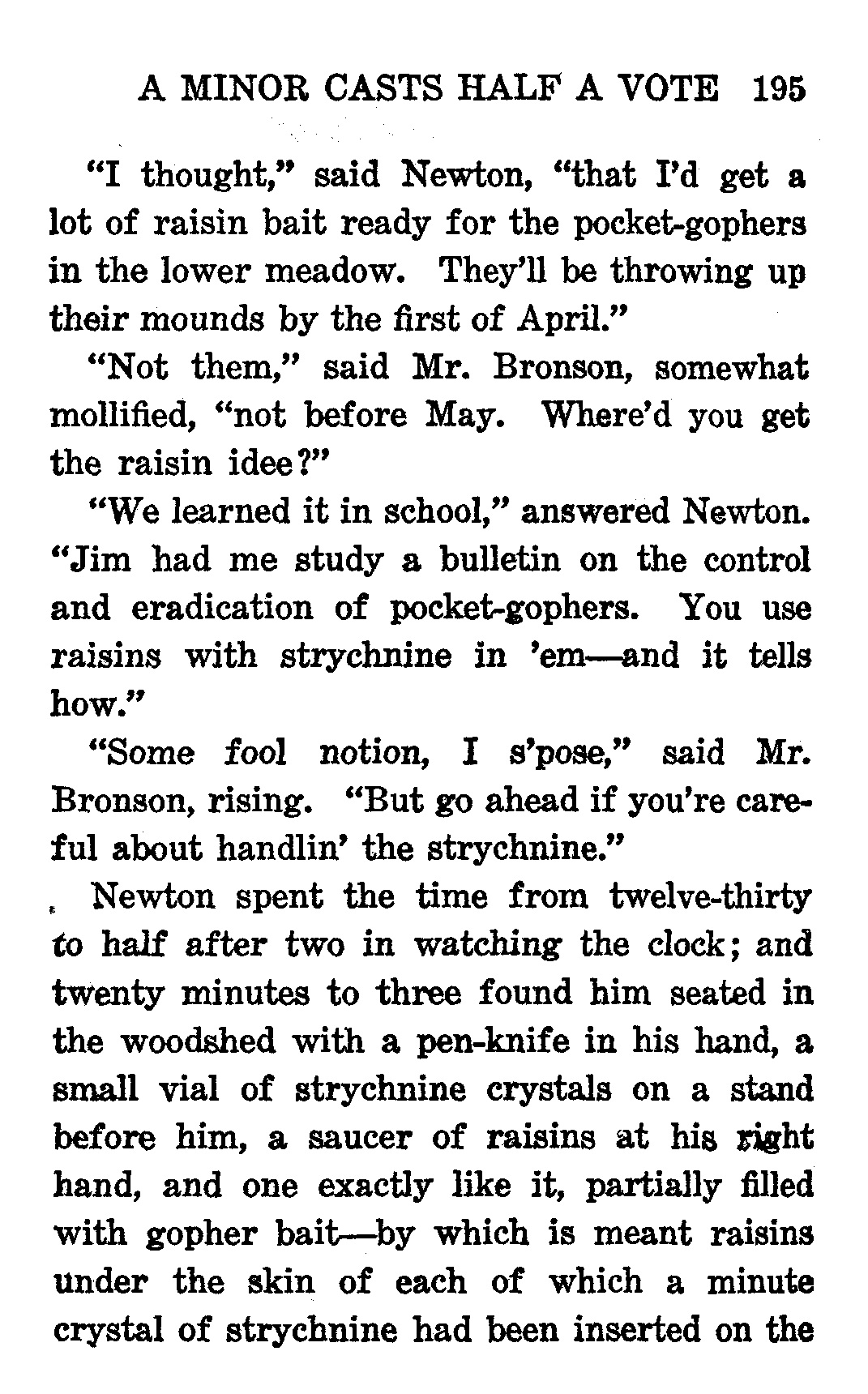 A MINOR CASTS HALF A VOTE 195

"I thought," said Newton, "that I'd get a lot of raisin bait ready for the pocket-gophers in the lower meadow. They'll be throwing up their mounds by the first of April."

"Not them," said Mr. Bronson, somewhat mollified, "not before May. Where'd you get the raisin idee?"

"We learned it in school," answered Newton. "Jim had me study a bulletin on the control and eradication of pocket-gophers. You use raisins with strychnine in 'em—and it tells how."

"Some fool notion, I s'pose," said Mr. Bronson, rising. "But go ahead if you're careful about handlin' the strychnine."

Newton spent the time from twelve-thirty to half after two in watching the clock; and twenty minutes to three found him seated in the woodshed with a pen-knife in his hand, a small vial of strychnine crystals on a stand before him, a saucer of raisins at his right hand, and one exactly like it, partially filled with gopher bait—by which is meant raisins under the skin of each of which a minute crystal of strychnine had been inserted on the